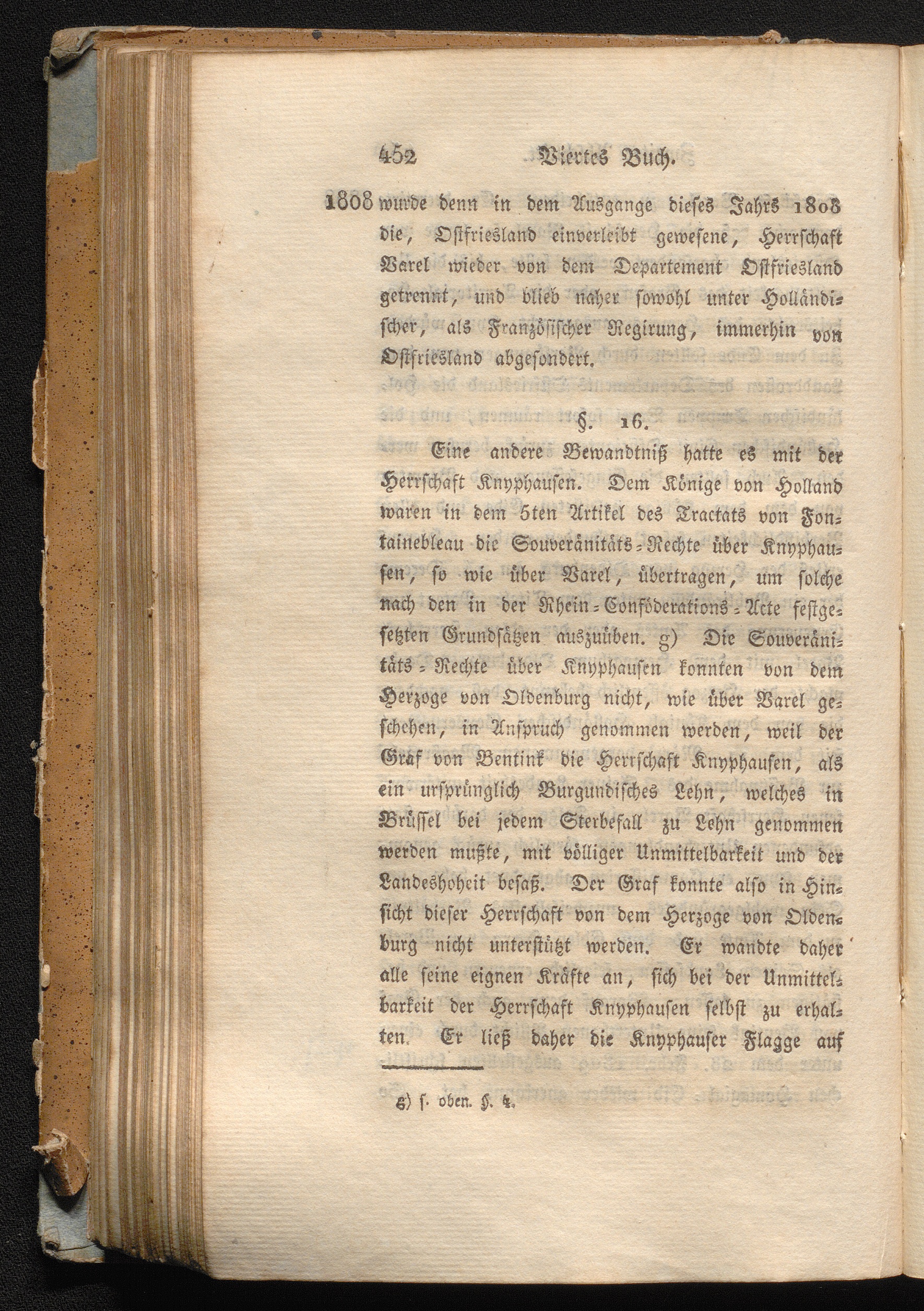 452 Viertes Buch.

1808 wurde denn in dem Ausgange dieses Jahrs 1808 die, Ostfriesland einverleibt gewesene, Herrschaft Varel wieder von dem Departement Ostfriesland getrennt, und blieb naher sowohl unter Holländischer, als Französischer Regirung, immerhin von Ostfriesland abgesondert.

§. 16.

Eine andere Bewandtniß hatte es mit der Herrschaft Knyphausen. Dem Könige von Holland waren in dem 5ten Artikel des Tractats von Fontainebleau die Souveränitäts-Rechte über Knyphausen, so wie über Varel, übertragen, um solche nach den in der Rhein-Conföderations-Acte festgesetzten Grundsätzen auszuüben. g) Die Souveränitäts-Rechte über Knyphausen konnten von dem Herzoge von Oldenburg nicht, wie über Varel geschehen, in Anspruch genommen werden, weil der Graf von Bentink die Herrschaft Knyphausen, als ein ursprünglich Burgundisches Lehn, welches in Brüssel bei jedem Sterbefall zu Lehn genommen werden mußte, mit völliger Unmittelbarkeit und der Landeshoheit besaß. Der Graf konnte also in Hinsicht dieser Herrschaft von dem Herzoge von Oldenburg nicht unterstützt werden. Er wandte daher alle seine eignen Kräfte an, sich bei der Unmittelbarkeit der Herrschaft Knyphausen selbst zu erhalten. Er ließ daher die Knyphauser Flagge auf

g) s. oben. §. 4.